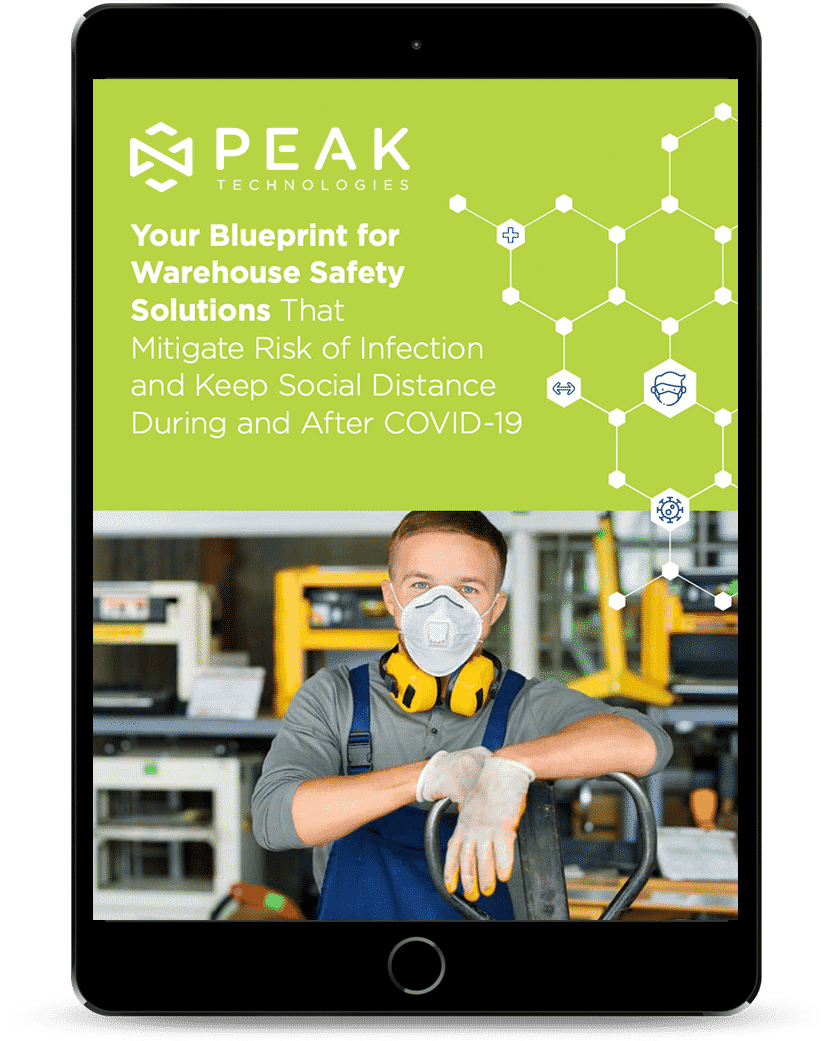 PEAK
TECHNOLOGIES

Your Blueprint for Warehouse Safety Solutions That Mitigate Risk of Infection and Keep Social Distance During and After COVID-19